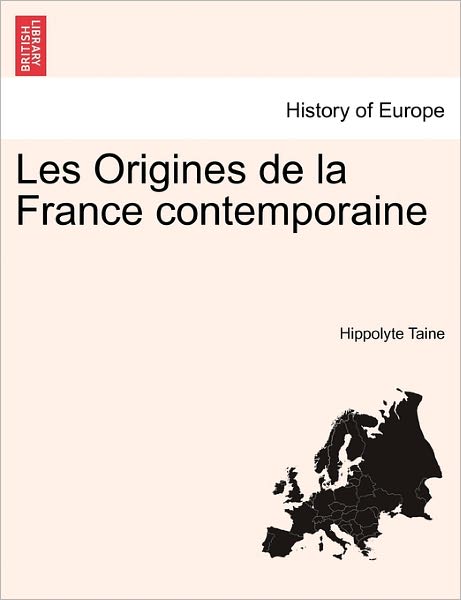 BRITISH LIBRARY

History of Europe

Les Origines de la France contemporaine

Hippolyte Taine